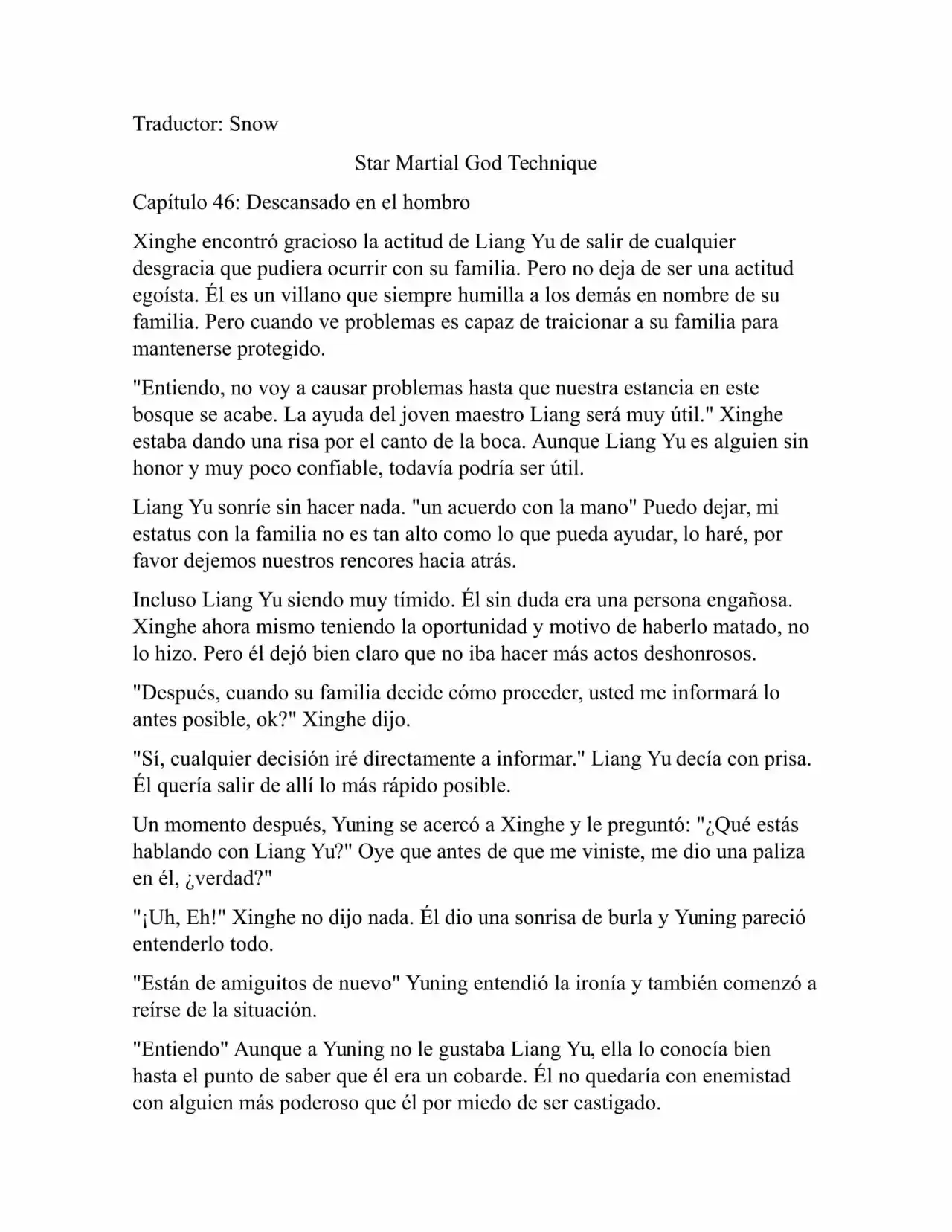 Traductor: Snow

Star Martial God Technique

Capítulo 46: Descansado en el hombro

Xinghe encontró gracioso la actitud de Liang Yu de salir de cualquier desgracia que pudiera ocurrir con su familia. Pero no deja de ser una actitud egoísta. Él es un villano que siempre humilla a los demás en nombre de su familia. Pero cuando ve problemas es capaz de traicionar a su familia para mantenerse protegido.

"Entiendo, no voy a causar problemas hasta que nuestra estancia en este bosque se acabe. La ayuda del joven maestro Liang será muy útil." Xinghe estaba dando una risa por el canto de la boca. Aunque Liang Yu es alguien sin honor y muy poco confiable, todavía podría ser útil.

Liang Yu sonríe sin hacer nada. "un acuerdo con la mano" Puedo dejar, mi estatus con la familia no es tan alto como lo que pueda ayudar, lo haré, por favor dejemos nuestros rencores hacia atrás.

Incluso Liang Yu siendo muy tímido. Él sin duda era una persona engañosa. Xinghe ahora mismo teniendo la oportunidad y motivo de haberlo matado, no lo hizo. Pero él dejó bien claro que no iba hacer más actos deshonrosos.

"Después, cuando su familia decide cómo proceder, usted me informará lo antes posible, ok?" Xinghe dijo.

"Sí, cualquier decisión iré directamente a informar." Liang Yu decía con prisa. Él quería salir de allí lo más rápido posible.

Un momento después, Yuning se acercó a Xinghe y le preguntó: "¿Qué estás hablando con Liang Yu?" Oye que antes de que me viniste, me dio una paliza en él, ¿verdad?"

"¡Uh, Eh!" Xinghe no dijo nada. Él dio una sonrisa de burla y Yuning pareció entenderlo todo.

"Están de amiguitos de nuevo" Yuning entendió la ironía y también comenzó a reírse de la situación.

"Entiendo" Aunque a Yuning no le gustaba Liang Yu, ella lo conocía bien hasta el punto de saber que él era un cobarde. Él no quedaría con enemistad con alguien más poderoso que él por miedo de ser castigado.